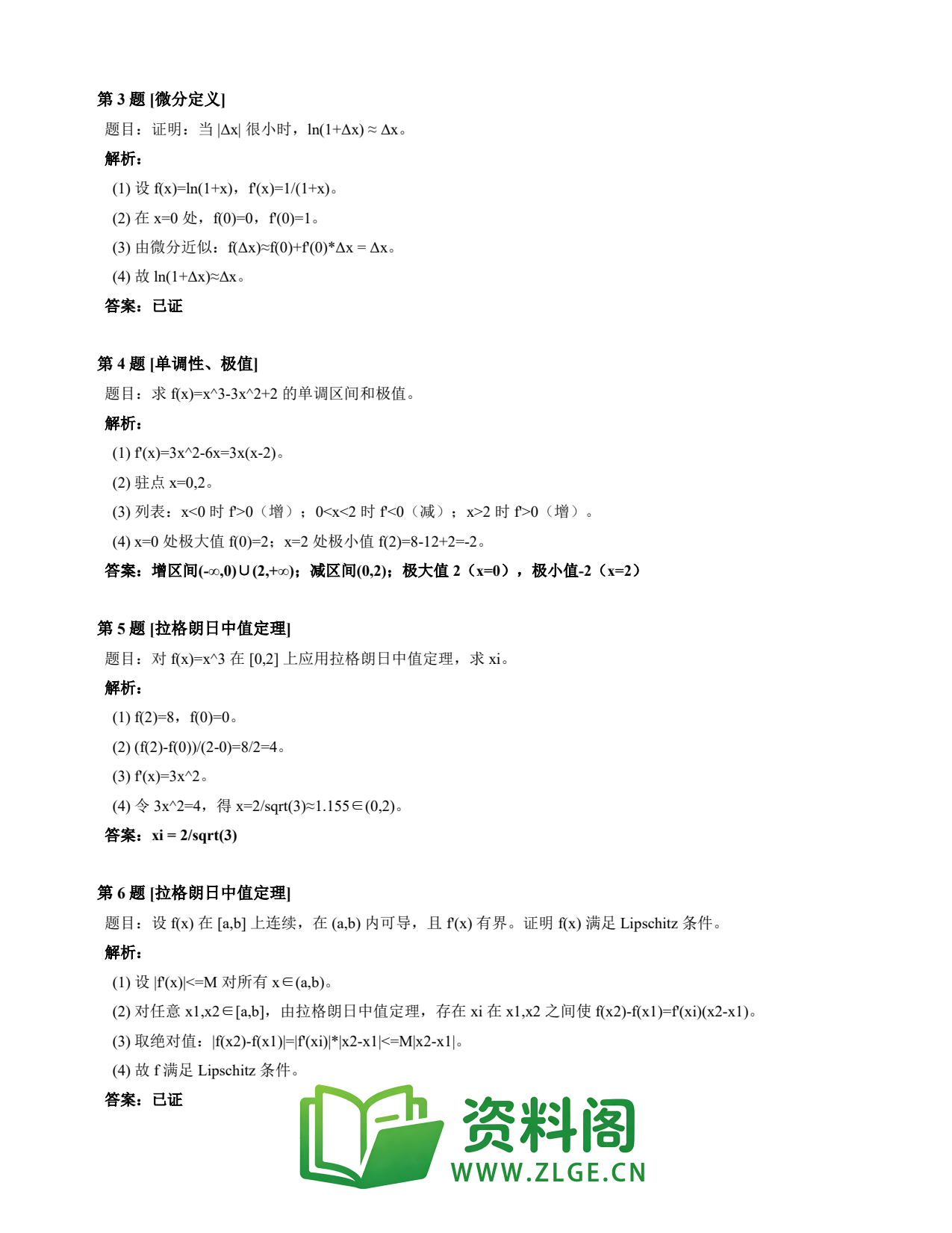 第 3 题 [微分定义]
题目：证明：当 |Δx| 很小时，ln(1+Δx) ≈ Δx。
解析：
(1) 设 f(x)=ln(1+x)，f'(x)=1/(1+x)。
(2) 在 x=0 处，f(0)=0，f'(0)=1。
(3) 由微分近似：f(Δx)≈f(0)+f'(0)*Δx = Δx。
(4) 故 ln(1+Δx)≈Δx。
答案：已证

第 4 题 [单调性、极值]
题目：求 f(x)=x^3-3x^2+2 的单调区间和极值。
解析：
(1) f'(x)=3x^2-6x=3x(x-2)。
(2) 驻点 x=0,2。
(3) 列表：x<0 时 f'>0（增）；0<x<2 时 f'<0（减）；x>2 时 f'>0（增）。
(4) x=0 处极大值 f(0)=2；x=2 处极小值 f(2)=8-12+2=-2。
答案：增区间(-∞,0)∪(2,+∞)；减区间(0,2)；极大值 2（x=0），极小值-2（x=2）

第 5 题 [拉格朗日中值定理]
题目：对 f(x)=x^3 在 [0,2] 上应用拉格朗日中值定理，求 xi。
解析：
(1) f(2)=8，f(0)=0。
(2) (f(2)-f(0))/(2-0)=8/2=4。
(3) f'(x)=3x^2。
(4) 令 3x^2=4，得 x=2/sqrt(3)≈1.155∈(0,2)。
答案：xi = 2/sqrt(3)

第 6 题 [拉格朗日中值定理]
题目：设 f(x) 在 [a,b] 上连续，在 (a,b) 内可导，且 f'(x) 有界。证明 f(x) 满足 Lipschitz 条件。
解析：
(1) 设 |f'(x)|<=M 对所有 x∈(a,b)。
(2) 对任意 x1,x2∈[a,b]，由拉格朗日中值定理，存在 xi 在 x1,x2 之间使 f(x2)-f(x1)=f'(xi)(x2-x1)。
(3) 取绝对值：|f(x2)-f(x1)|=|f'(xi)|*|x2-x1|<=M|x2-x1|。
(4) 故 f 满足 Lipschitz 条件。
答案：已证

资料阁
WWW.ZLGE.CN